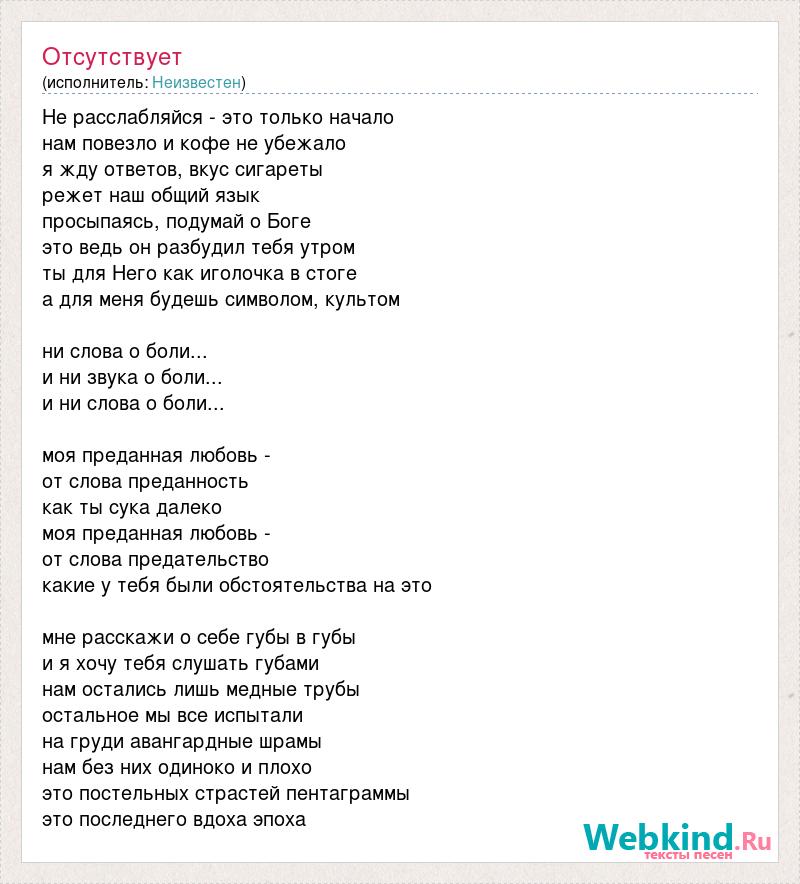 Отсутствует
(исполнитель: Неизвестен)

Не расслабляйся - это только начало
нам повезло и кофе не убежало
я жду ответов, вкус сигареты
режет наш общий язык
просыпаясь, подумай о Боге
это ведь он разбудил тебя утром
ты для Него как иголочка в стоге
а для меня будешь символом, культом

ни слова о боли...
и ни звука о боли...
и ни слова о боли...

моя преданная любовь -
от слова преданность
как ты сука далеко
моя преданная любовь -
от слова предательство
какие у тебя были обстоятельства на это

мне расскажи о себе губы в губы
и я хочу тебя слушать губами
нам остались лишь медные трубы
остальное мы все испытали
на груди авангардные шрамы
нам без них одиноко и плохо
это постельных страстей пентаграммы
это последнего вдоха эпоха

Webkind.Ru
тексты песен